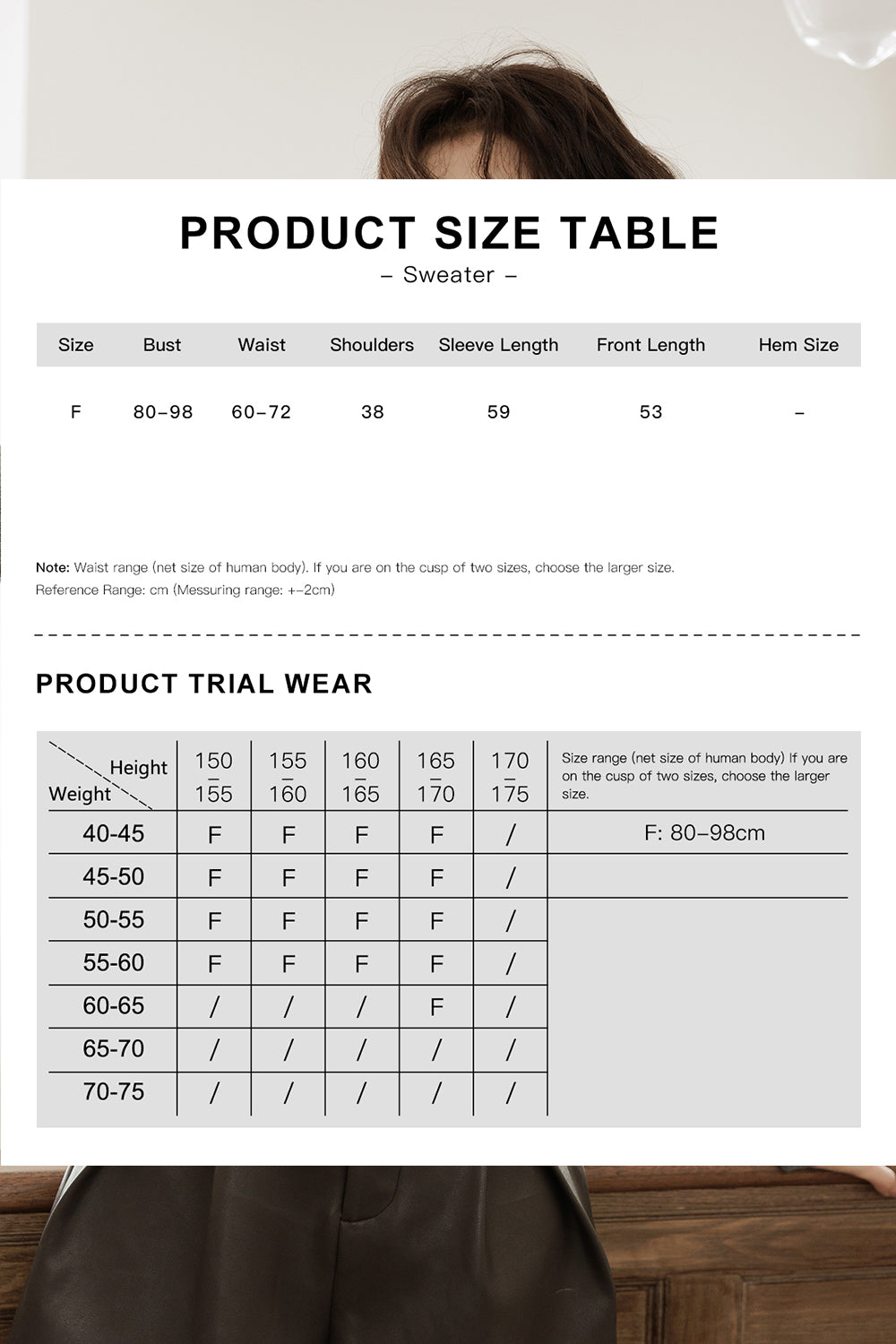 PRODUCT SIZE TABLE

– Sweater –

| Size | Bust | Waist | Shoulders | Sleeve Length | Front Length | Hem Size |
|---|---|---|---|---|---|---|
| F | 80–98 | 60–72 | 38 | 59 | 53 | – |

Note: Waist range (net size of human body). If you are on the cusp of two sizes, choose the larger size.
Reference Range: cm (Messuring range: +–2cm)

PRODUCT TRIAL WEAR

| Height / Weight | 150 – 155 | 155 – 160 | 160 – 165 | 165 – 170 | 170 – 175 | Size range (net size of human body) If you are on the cusp of two sizes, choose the larger size. |
|---|---|---|---|---|---|---|
| 40-45 | F | F | F | F | / | F: 80–98cm |
| 45-50 | F | F | F | F | / | |
| 50-55 | F | F | F | F | / | |
| 55-60 | F | F | F | F | / | |
| 60-65 | / | / | / | F | / | |
| 65-70 | / | / | / | / | / | |
| 70-75 | / | / | / | / | / | |